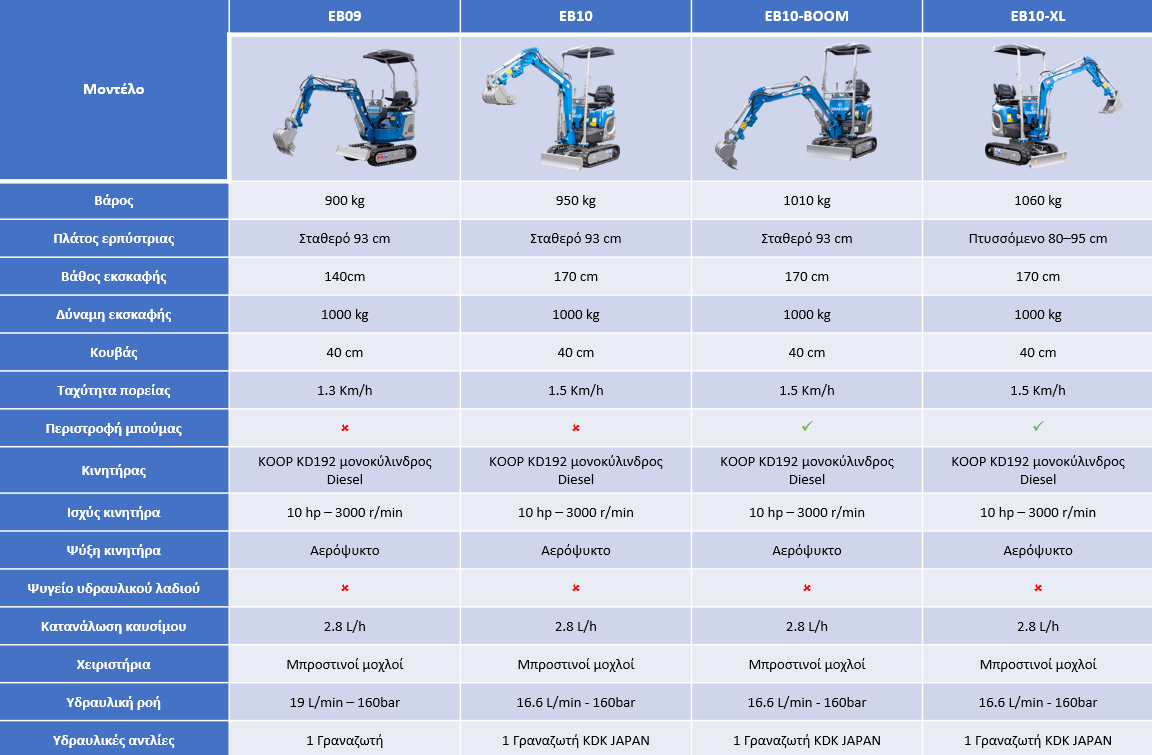 | Μοντέλο | EB09 | EB10 | EB10-BOOM | EB10-XL |
|---|---|---|---|---|
| Βάρος | 900 kg | 950 kg | 1010 kg | 1060 kg |
| Πλάτος ερπύστριας | Σταθερό 93 cm | Σταθερό 93 cm | Σταθερό 93 cm | Πτυσσόμενο 80–95 cm |
| Βάθος εκσκαφής | 140cm | 170 cm | 170 cm | 170 cm |
| Δύναμη εκσκαφής | 1000 kg | 1000 kg | 1000 kg | 1000 kg |
| Κουβάς | 40 cm | 40 cm | 40 cm | 40 cm |
| Ταχύτητα πορείας | 1.3 Km/h | 1.5 Km/h | 1.5 Km/h | 1.5 Km/h |
| Περιστροφή μπούμας | × | × | ✓ | ✓ |
| Κινητήρας | KOOP KD192 μονοκύλινδρος Diesel | KOOP KD192 μονοκύλινδρος Diesel | KOOP KD192 μονοκύλινδρος Diesel | KOOP KD192 μονοκύλινδρος Diesel |
| Ισχύς κινητήρα | 10 hp – 3000 r/min | 10 hp – 3000 r/min | 10 hp – 3000 r/min | 10 hp – 3000 r/min |
| Ψύξη κινητήρα | Αερόψυκτο | Αερόψυκτο | Αερόψυκτο | Αερόψυκτο |
| Ψυγείο υδραυλικού λαδιού | × | × | × | × |
| Κατανάλωση καυσίμου | 2.8 L/h | 2.8 L/h | 2.8 L/h | 2.8 L/h |
| Χειριστήρια | Μπροστινοί μοχλοί | Μπροστινοί μοχλοί | Μπροστινοί μοχλοί | Μπροστινοί μοχλοί |
| Υδραυλική ροή | 19 L/min – 160bar | 16.6 L/min - 160bar | 16.6 L/min - 160bar | 16.6 L/min - 160bar |
| Υδραυλικές αντλίες | 1 Γραναζωτή | 1 Γραναζωτή KDK JAPAN | 1 Γραναζωτή KDK JAPAN | 1 Γραναζωτή KDK JAPAN |